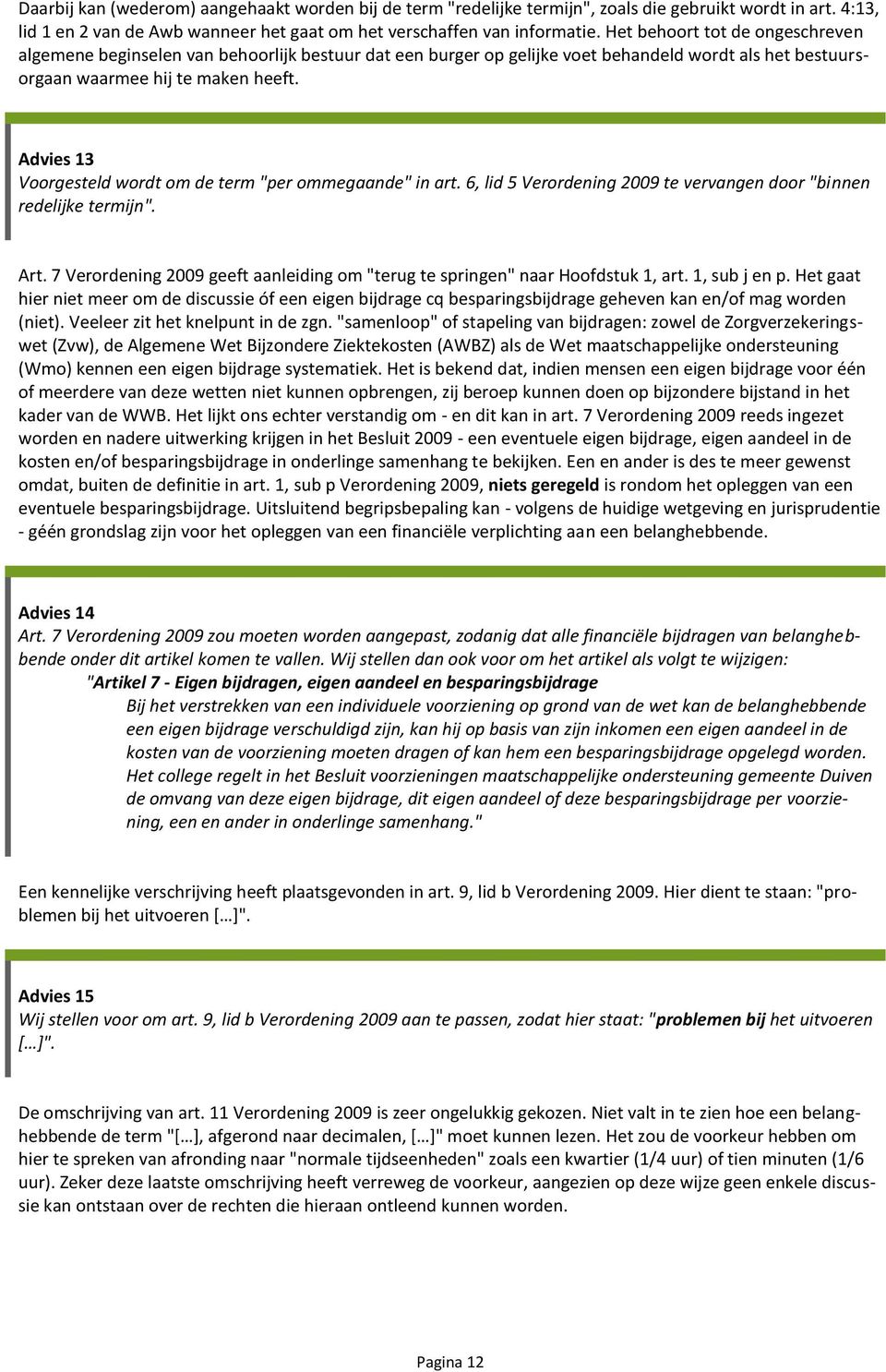 Daarbij kan (wederom) aangehaakt worden bij de term "redelijke termijn", zoals die gebruikt wordt in art. 4:13, lid 1 en 2 van de Awb wanneer het gaat om het verschaffen van informatie. Het behoort tot de ongeschreven algemene beginselen van behoorlijk bestuur dat een burger op gelijke voet behandeld wordt als het bestuursorgaan waarmee hij te maken heeft.

Advies 13
Voorgesteld wordt om de term "per ommegaande" in art. 6, lid 5 Verordening 2009 te vervangen door "binnen redelijke termijn".

Art. 7 Verordening 2009 geeft aanleiding om "terug te springen" naar Hoofdstuk 1, art. 1, sub j en p. Het gaat hier niet meer om de discussie óf een eigen bijdrage cq besparingsbijdrage geheven kan en/of mag worden (niet). Veeleer zit het knelpunt in de zgn. "samenloop" of stapeling van bijdragen: zowel de Zorgverzekeringswet (Zvw), de Algemene Wet Bijzondere Ziektekosten (AWBZ) als de Wet maatschappelijke ondersteuning (Wmo) kennen een eigen bijdrage systematiek. Het is bekend dat, indien mensen een eigen bijdrage voor één of meerdere van deze wetten niet kunnen opbrengen, zij beroep kunnen doen op bijzondere bijstand in het kader van de WWB. Het lijkt ons echter verstandig om - en dit kan in art. 7 Verordening 2009 reeds ingezet worden en nadere uitwerking krijgen in het Besluit 2009 - een eventuele eigen bijdrage, eigen aandeel in de kosten en/of besparingsbijdrage in onderlinge samenhang te bekijken. Een en ander is des te meer gewenst omdat, buiten de definitie in art. 1, sub p Verordening 2009, niets geregeld is rondom het opleggen van een eventuele besparingsbijdrage. Uitsluitend begripsbepaling kan - volgens de huidige wetgeving en jurisprudentie - géén grondslag zijn voor het opleggen van een financiële verplichting aan een belanghebbende.

Advies 14
Art. 7 Verordening 2009 zou moeten worden aangepast, zodanig dat alle financiële bijdragen van belanghebbende onder dit artikel komen te vallen. Wij stellen dan ook voor om het artikel als volgt te wijzigen:
"Artikel 7 - Eigen bijdragen, eigen aandeel en besparingsbijdrage
Bij het verstrekken van een individuele voorziening op grond van de wet kan de belanghebbende een eigen bijdrage verschuldigd zijn, kan hij op basis van zijn inkomen een eigen aandeel in de kosten van de voorziening moeten dragen of kan hem een besparingsbijdrage opgelegd worden. Het college regelt in het Besluit voorzieningen maatschappelijke ondersteuning gemeente Duiven de omvang van deze eigen bijdrage, dit eigen aandeel of deze besparingsbijdrage per voorziening, een en ander in onderlinge samenhang."

Een kennelijke verschrijving heeft plaatsgevonden in art. 9, lid b Verordening 2009. Hier dient te staan: "problemen bij het uitvoeren […]".

Advies 15
Wij stellen voor om art. 9, lid b Verordening 2009 aan te passen, zodat hier staat: "problemen bij het uitvoeren […]".

De omschrijving van art. 11 Verordening 2009 is zeer ongelukkig gekozen. Niet valt in te zien hoe een belanghebbende de term "[…], afgerond naar decimalen, […]" moet kunnen lezen. Het zou de voorkeur hebben om hier te spreken van afronding naar "normale tijdseenheden" zoals een kwartier (1/4 uur) of tien minuten (1/6 uur). Zeker deze laatste omschrijving heeft verreweg de voorkeur, aangezien op deze wijze geen enkele discussie kan ontstaan over de rechten die hieraan ontleend kunnen worden.

Pagina 12